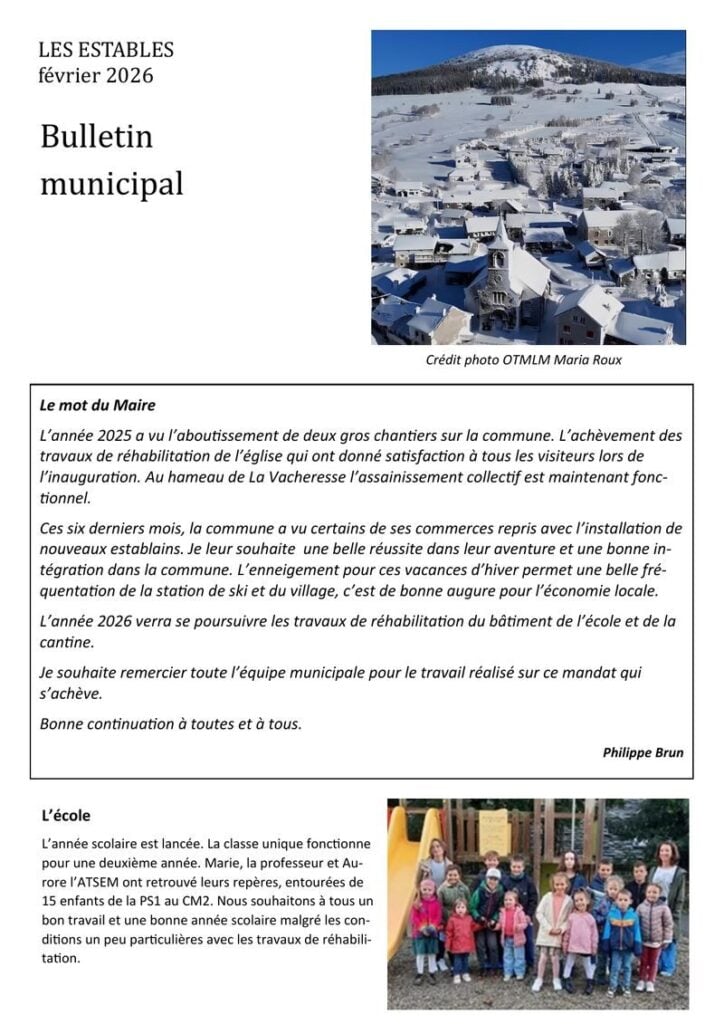 LES ESTABLES
février 2026

Bulletin municipal

Crédit photo OTMLM Maria Roux

Le mot du Maire

L'année 2025 a vu l'aboutissement de deux gros chantiers sur la commune. L'achèvement des travaux de réhabilitation de l'église qui ont donné satisfaction à tous les visiteurs lors de l'inauguration. Au hameau de La Vacheresse l'assainissement collectif est maintenant fonctionnel.

Ces six derniers mois, la commune a vu certains de ses commerces repris avec l'installation de nouveaux establains. Je leur souhaite une belle réussite dans leur aventure et une bonne intégration dans la commune. L'enneigement pour ces vacances d'hiver permet une belle fréquentation de la station de ski et du village, c'est de bonne augure pour l'économie locale.

L'année 2026 verra se poursuivre les travaux de réhabilitation du bâtiment de l'école et de la cantine.

Je souhaite remercier toute l'équipe municipale pour le travail réalisé sur ce mandat qui s'achève.

Bonne continuation à toutes et à tous.

Philippe Brun

L'école

L'année scolaire est lancée. La classe unique fonctionne pour une deuxième année. Marie, la professeur et Aurore l'ATSEM ont retrouvé leurs repères, entourées de 15 enfants de la PS1 au CM2. Nous souhaitons à tous un bon travail et une bonne année scolaire malgré les conditions un peu particulières avec les travaux de réhabilitation.